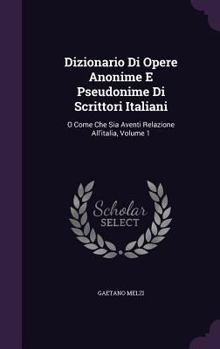 Dizionario Di Opere Anonime E Pseudonime Di Scrittori Italiani

O Come Che Sia Aventi Relazione All'italia, Volume 1

Scholar SELECT

GAETANO MELZI